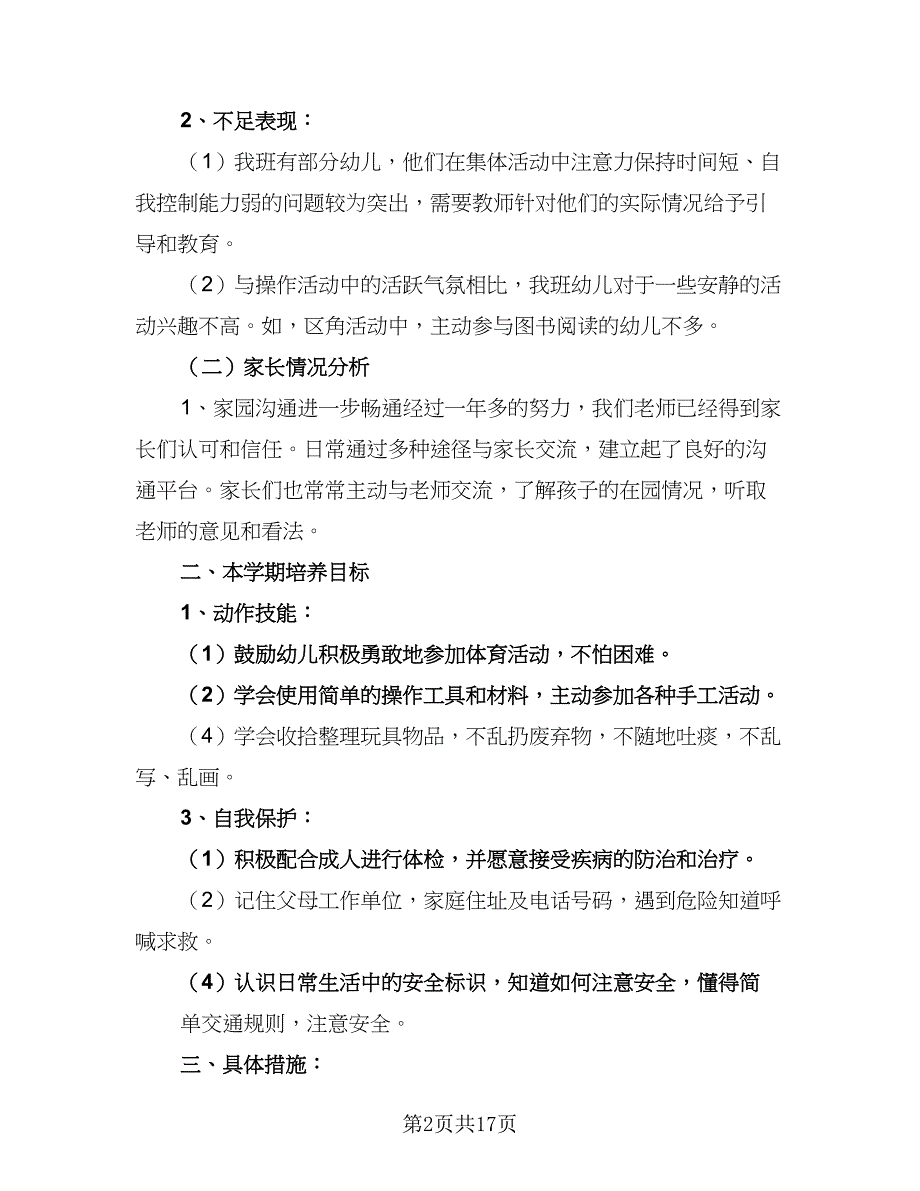 2、不足表现：

（1）我班有部分幼儿，他们在集体活动中注意力保持时间短、自我控制能力弱的问题较为突出，需要教师针对他们的实际情况给予引导和教育。

（2）与操作活动中的活跃气氛相比，我班幼儿对于一些安静的活动兴趣不高。如，区角活动中，主动参与图书阅读的幼儿不多。

（二）家长情况分析

1、家园沟通进一步畅通经过一年多的努力，我们老师已经得到家长们认可和信任。日常通过多种途径与家长交流，建立起了良好的沟通平台。家长们也常常主动与老师交流，了解孩子的在园情况，听取老师的意见和看法。

二、本学期培养目标

1、动作技能：

（1）鼓励幼儿积极勇敢地参加体育活动，不怕困难。

（2）学会使用简单的操作工具和材料，主动参加各种手工活动。

（4）学会收拾整理玩具物品，不乱扔废弃物，不随地吐痰，不乱写、乱画。

3、自我保护：

（1）积极配合成人进行体检，并愿意接受疾病的防治和治疗。

（2）记住父母工作单位，家庭住址及电话号码，遇到危险知道呼喊求救。

（4）认识日常生活中的安全标识，知道如何注意安全，懂得简单交通规则，注意安全。

三、具体措施：

第2页共17页